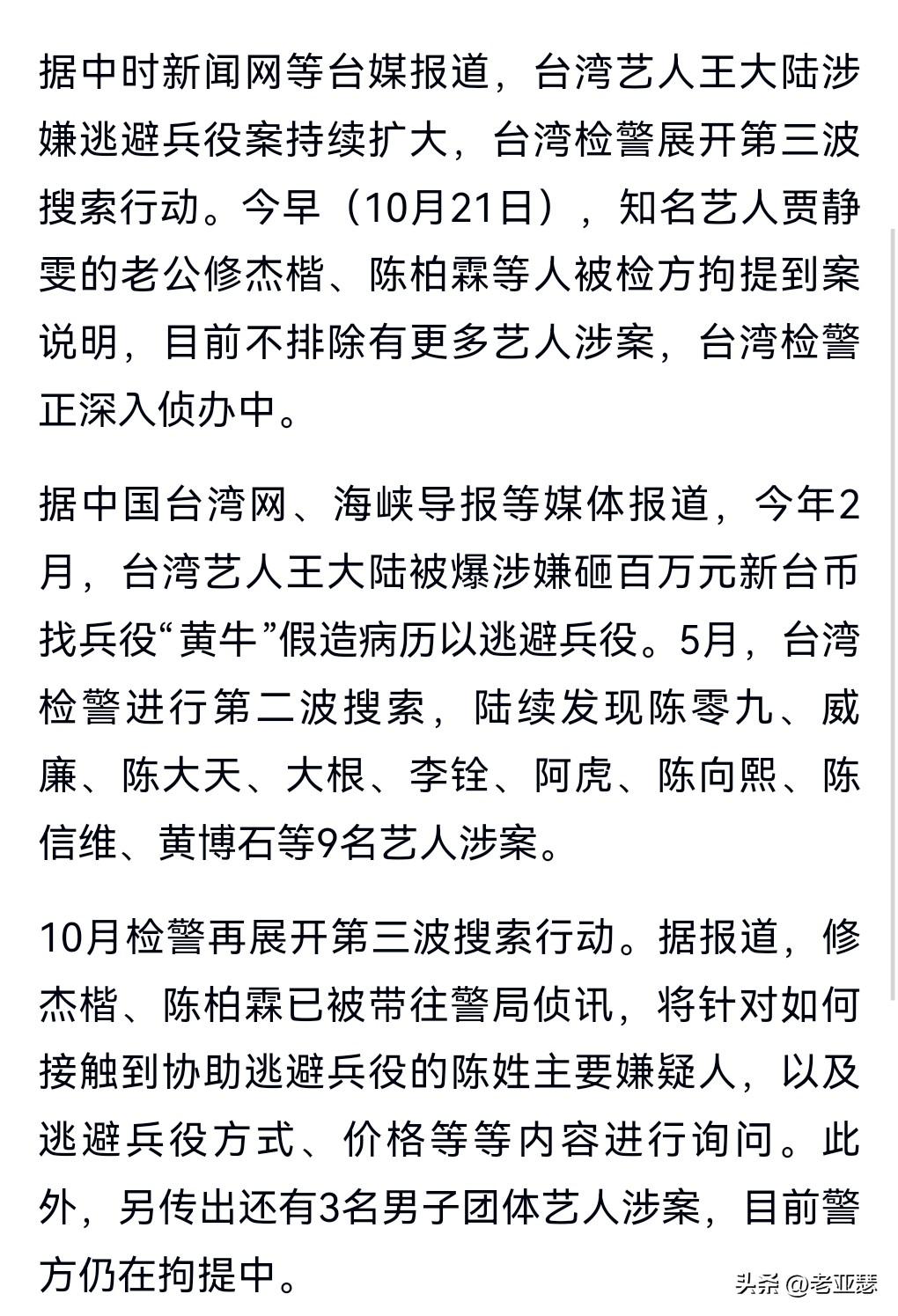 据中时新闻网等台媒报道，台湾艺人王大陆涉嫌逃避兵役案持续扩大，台湾检警展开第三波搜索行动。今早（10月21日），知名艺人贾静雯的老公修杰楷、陈柏霖等人被检方拘提到案说明，目前不排除有更多艺人涉案，台湾检警正深入侦办中。

据中国台湾网、海峡导报等媒体报道，今年2月，台湾艺人王大陆被爆涉嫌砸百万元新台币找兵役“黄牛”假造病历以逃避兵役。5月，台湾检警进行第二波搜索，陆续发现陈零九、威廉、陈大天、大根、李铨、阿虎、陈向熙、陈信维、黄博石等9名艺人涉案。

10月检警再展开第三波搜索行动。据报道，修杰楷、陈柏霖已被带往警局侦讯，将针对如何接触到协助逃避兵役的陈姓主要嫌疑人，以及逃避兵役方式、价格等等内容进行询问。此外，另传出还有3名男子团体艺人涉案，目前警方仍在拘提中。

头条 @老亚瑟